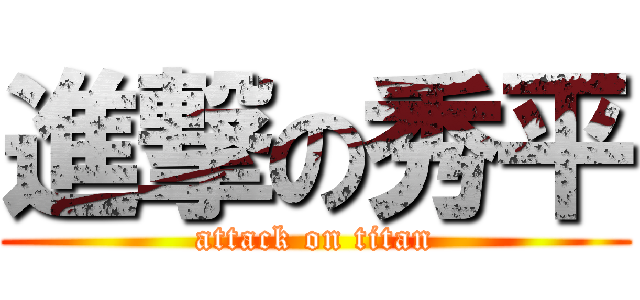 進撃の秀平
attack on titan